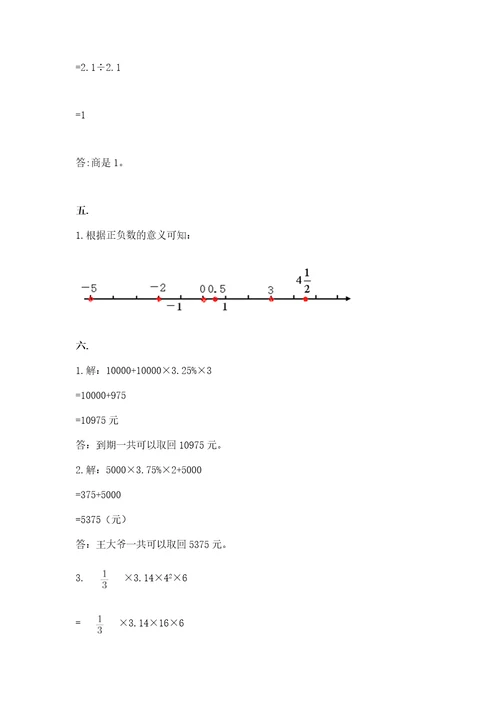 =2.1÷2.1

=1

答:商是 1。

五.

1.根据正负数的意义可知：

$-5$ $-2$ $0$ $0.5$ $3$ $4\frac{1}{2}$ $-1$ $1$

六.

1.解：10000+10000×3.25%×3

=10000+975

=10975 元

答：到期一共可以取回 10975 元。

2.解：5000×3.75%×2+5000

=375+5000

=5375（元）

答：王大爷一共可以取回 5375 元。

3. $\frac{1}{3}$ ×3.14×$4^2$×6

= $\frac{1}{3}$ ×3.14×16×6